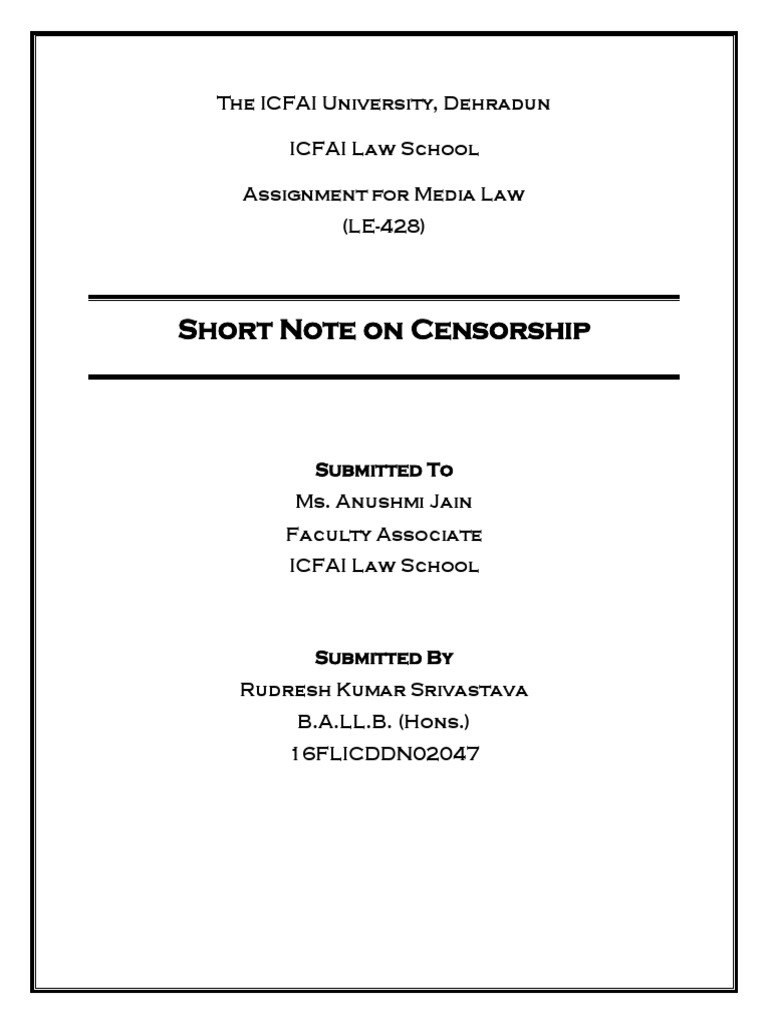 The ICFAI University, Dehradun

ICFAI Law School

Assignment for Media Law
(LE-428)

Short Note on Censorship

Submitted To
Ms. Anushmi Jain
Faculty Associate
ICFAI Law School

Submitted By
Rudresh Kumar Srivastava
B.A.LL.B. (Hons.)
16FLICDDN02047